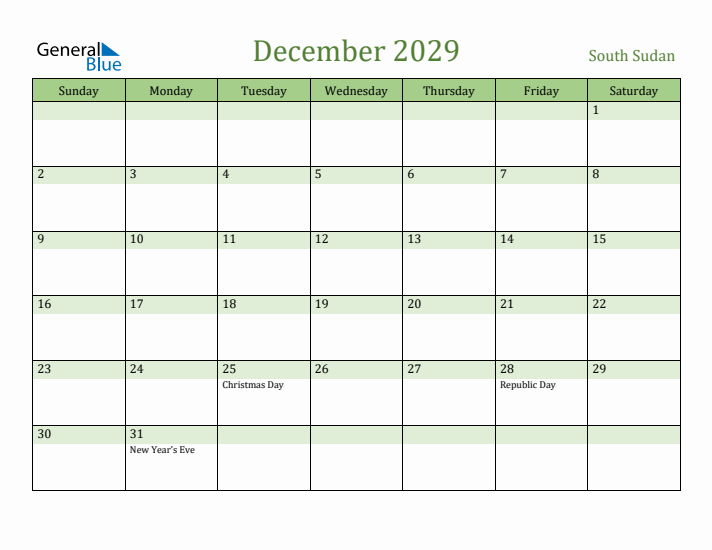 General Blue

December 2029

South Sudan

| Sunday | Monday | Tuesday | Wednesday | Thursday | Friday | Saturday |
|---|---|---|---|---|---|---|
| | | | | | | 1 |
| 2 | 3 | 4 | 5 | 6 | 7 | 8 |
| 9 | 10 | 11 | 12 | 13 | 14 | 15 |
| 16 | 17 | 18 | 19 | 20 | 21 | 22 |
| 23 | 24 | 25 Christmas Day | 26 | 27 | 28 Republic Day | 29 |
| 30 | 31 New Year's Eve | | | | | |